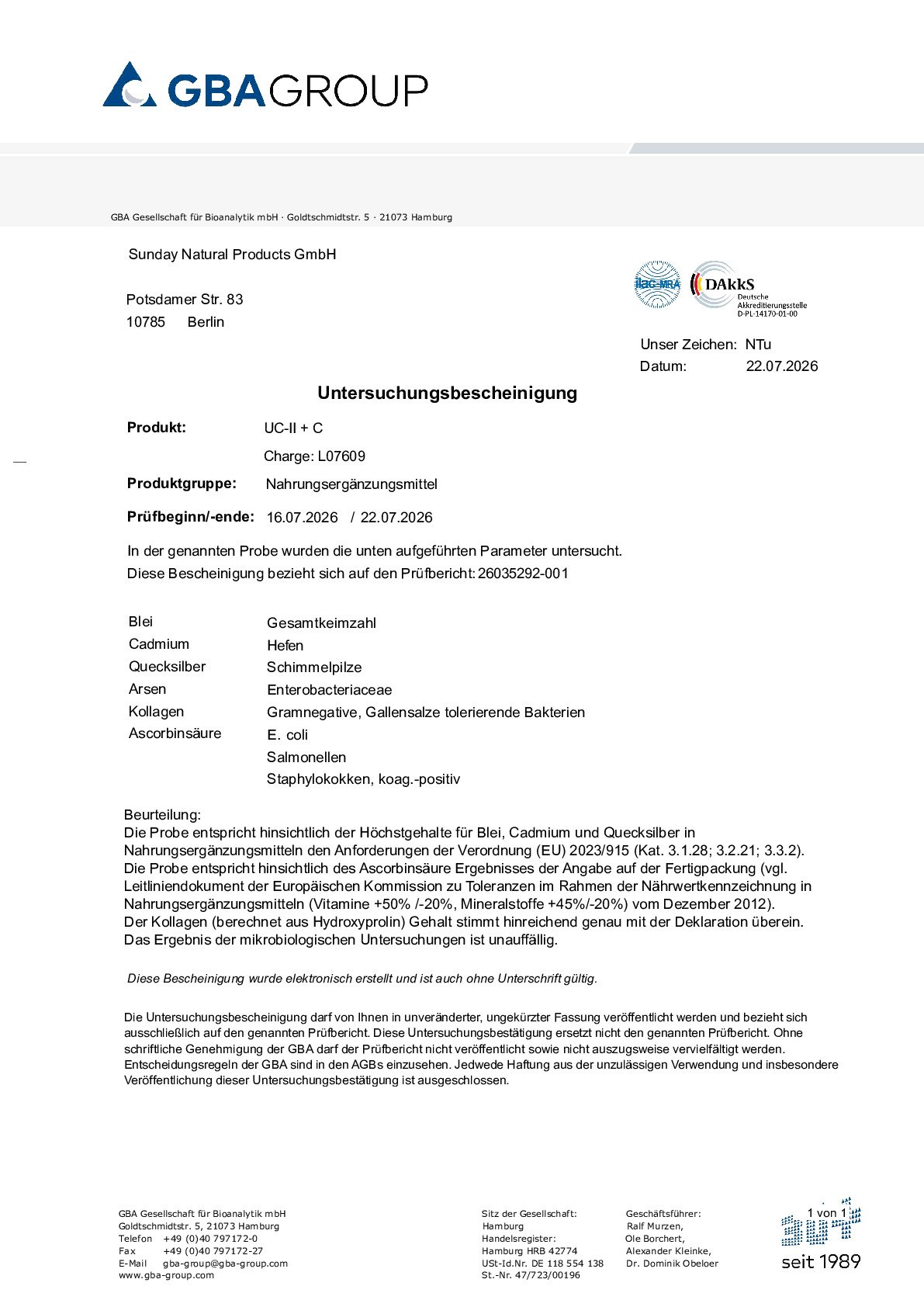 GBAGROUP

GBA Gesellschaft für Bioanalytik mbH · Goldtschmidtstr. 5 · 21073 Hamburg

Sunday Natural Products GmbH

Potsdamer Str. 83
10785 Berlin

ilac-MRA DAkkS Deutsche Akkreditierungsstelle D-PL-14170-01-00

Unser Zeichen: NTu
Datum: 22.07.2026

Untersuchungsbescheinigung

Produkt: UC-II + C

Charge: L07609

Produktgruppe: Nahrungsergänzungsmittel

Prüfbeginn/-ende: 16.07.2026 / 22.07.2026

In der genannten Probe wurden die unten aufgeführten Parameter untersucht.
Diese Bescheinigung bezieht sich auf den Prüfbericht: 26035292-001

Blei
Cadmium
Quecksilber
Arsen
Kollagen
Ascorbinsäure

Gesamtkeimzahl
Hefen
Schimmelpilze
Enterobacteriaceae
Gramnegative, Gallensalze tolerierende Bakterien
E. coli
Salmonellen
Staphylokokken, koag.-positiv

Beurteilung:
Die Probe entspricht hinsichtlich der Höchstgehalte für Blei, Cadmium und Quecksilber in Nahrungsergänzungsmitteln den Anforderungen der Verordnung (EU) 2023/915 (Kat. 3.1.28; 3.2.21; 3.3.2).
Die Probe entspricht hinsichtlich des Ascorbinsäure Ergebnisses der Angabe auf der Fertigpackung (vgl. Leitliniendokument der Europäischen Kommission zu Toleranzen im Rahmen der Nährwertkennzeichnung in Nahrungsergänzungsmitteln (Vitamine +50% /-20%, Mineralstoffe +45%/-20%) vom Dezember 2012).
Der Kollagen (berechnet aus Hydroxyprolin) Gehalt stimmt hinreichend genau mit der Deklaration überein.
Das Ergebnis der mikrobiologischen Untersuchungen ist unauffällig.

Diese Bescheinigung wurde elektronisch erstellt und ist auch ohne Unterschrift gültig.

Die Untersuchungsbescheinigung darf von Ihnen in unveränderter, ungekürzter Fassung veröffentlicht werden und bezieht sich ausschließlich auf den genannten Prüfbericht. Diese Untersuchungsbestätigung ersetzt nicht den genannten Prüfbericht. Ohne schriftliche Genehmigung der GBA darf der Prüfbericht nicht veröffentlicht sowie nicht auszugsweise vervielfältigt werden. Entscheidungsregeln der GBA sind in den AGBs einzusehen. Jedwede Haftung aus der unzulässigen Verwendung und insbesondere Veröffentlichung dieser Untersuchungsbestätigung ist ausgeschlossen.

GBA Gesellschaft für Bioanalytik mbH
Goldtschmidtstr. 5, 21073 Hamburg
Telefon +49 (0)40 797172-0
Fax +49 (0)40 797172-27
E-Mail gba-group@gba-group.com
www.gba-group.com

Sitz der Gesellschaft:
Hamburg
Handelsregister:
Hamburg HRB 42774
USt-Id.Nr. DE 118 554 138
St.-Nr. 47/723/00196

Geschäftsführer:
Ralf Murzen,
Ole Borchert,
Alexander Kleinke,
Dr. Dominik Obeloer

1 von 1

seit 1989